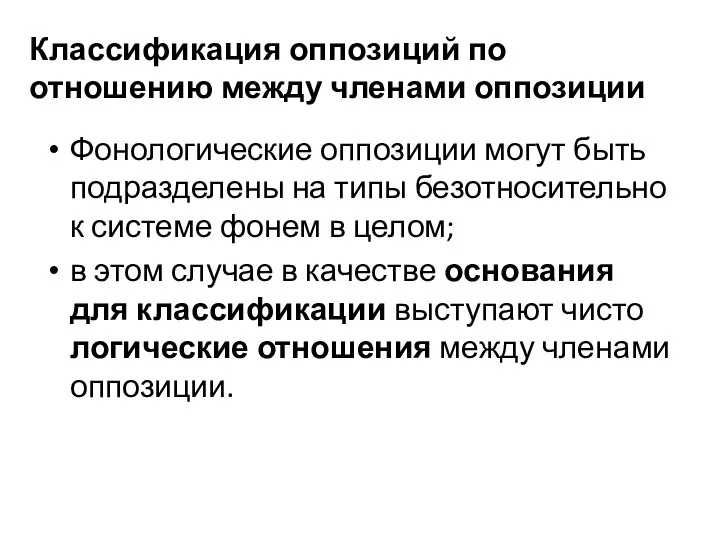 Классификация оппозиций по отношению между членами оппозиции

• Фонологические оппозиции могут быть подразделены на типы безотносительно к системе фонем в целом;
• в этом случае в качестве основания для классификации выступают чисто логические отношения между членами оппозиции.